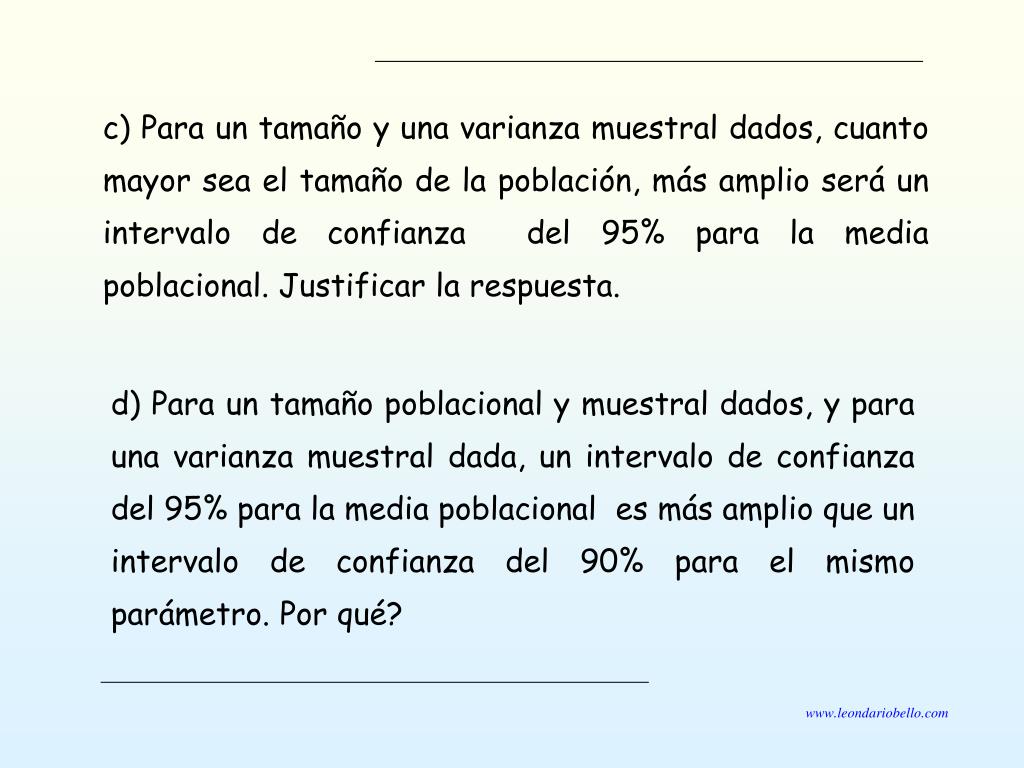 c) Para un tamaño y una varianza muestral dados, cuanto mayor sea el tamaño de la población, más amplio será un intervalo de confianza del 95% para la media poblacional. Justificar la respuesta.

d) Para un tamaño poblacional y muestral dados, y para una varianza muestral dada, un intervalo de confianza del 95% para la media poblacional es más amplio que un intervalo de confianza del 90% para el mismo parámetro. Por qué?

www.leondariobello.com